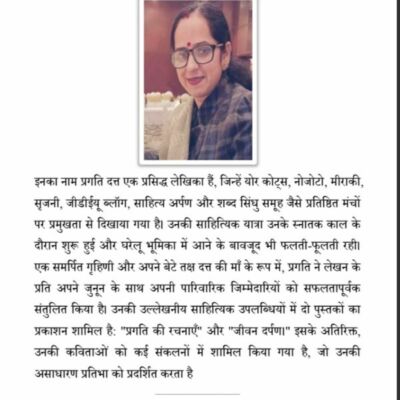 इनका नाम प्रगति दत्त एक प्रसिद्ध लेखिका हैं, जिन्हें योर कोट्स, नोजोटो, मीराकी, सृजनी, जीडीईयू ब्लॉग, साहित्य अर्पण और शब्द सिंधु समूह जैसे प्रतिष्ठित मंचों पर प्रमुखता से दिखाया गया है। उनकी साहित्यिक यात्रा उनके स्नातक काल के दौरान शुरू हुई और घरेलू भूमिका में आने के बावजूद भी फलती-फूलती रही। एक समर्पित गृहिणी और अपने बेटे तक्ष दत्त की माँ के रूप में, प्रगति ने लेखन के प्रति अपने जुनून के साथ अपनी पारिवारिक जिम्मेदारियों को सफलतापूर्वक संतुलित किया है। उनकी उल्लेखनीय साहित्यिक उपलब्धियों में दो पुस्तकों का प्रकाशन शामिल है: "प्रगति की रचनाएँ" और "जीवन दर्पण।" इसके अतिरिक्त, उनकी कविताओं को कई संकलनों में शामिल किया गया है, जो उनकी असाधारण प्रतिभा को प्रदर्शित करता है